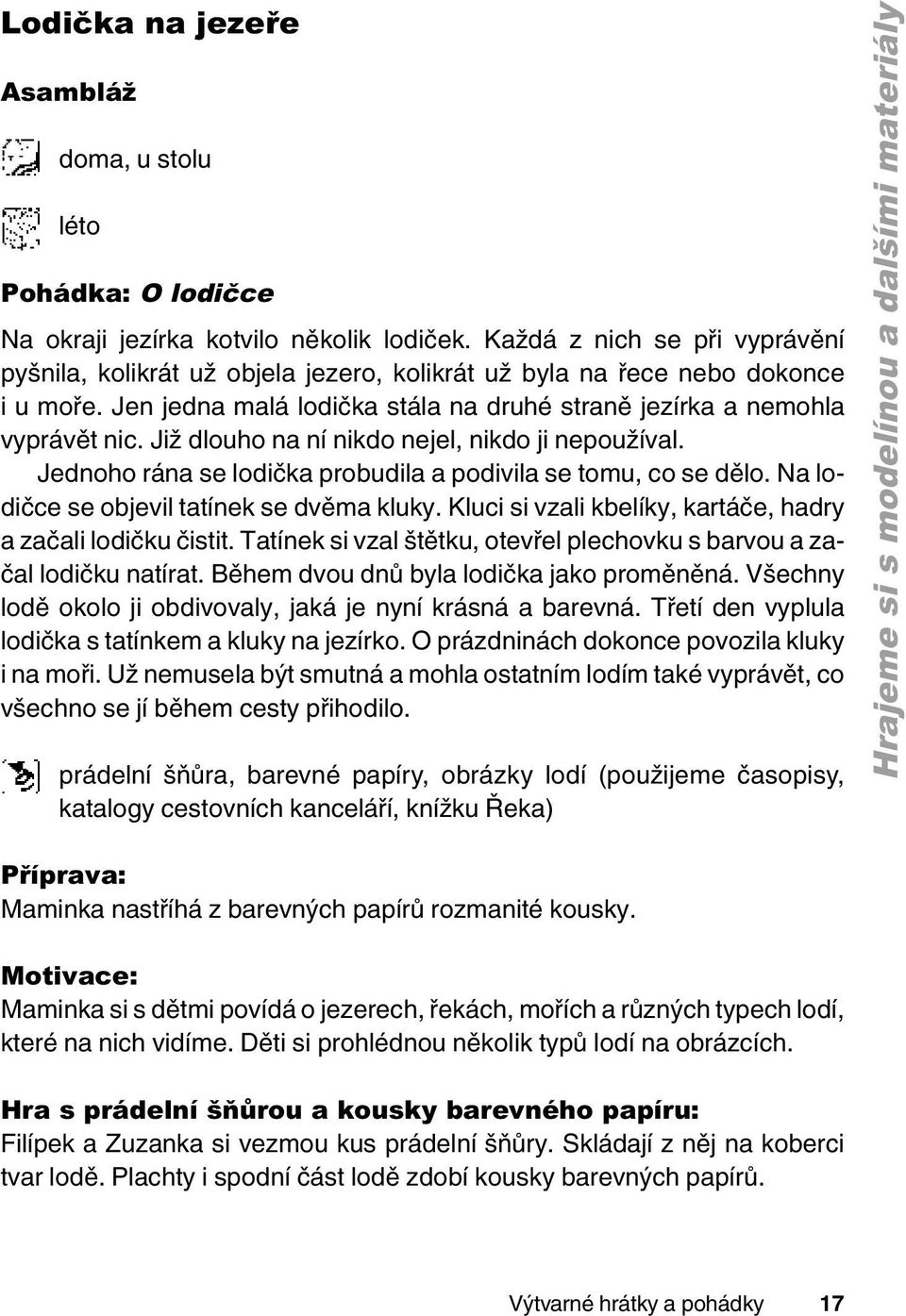 Lodička na jezeře

Asambláž

doma, u stolu

léto

Pohádka: O lodičce

Na okraji jezírka kotvilo několik lodiček. Každá z nich se při vyprávění pyšnila, kolikrát už objela jezero, kolikrát už byla na řece nebo dokonce i u moře. Jen jedna malá lodička stála na druhé straně jezírka a nemohla vyprávět nic. Již dlouho na ní nikdo nejel, nikdo ji nepoužíval.

Jednoho rána se lodička probudila a podivila se tomu, co se dělo. Na lodičce se objevil tatínek se dvěma kluky. Kluci si vzali kbelíky, kartáče, hadry a začali lodičku čistit. Tatínek si vzal štětku, otevřel plechovku s barvou a začal lodičku natírat. Během dvou dnů byla lodička jako proměněná. Všechny lodě okolo ji obdivovaly, jaká je nyní krásná a barevná. Třetí den vyplula lodička s tatínkem a kluky na jezírko. O prázdninách dokonce povozila kluky i na moři. Už nemusela být smutná a mohla ostatním lodím také vyprávět, co všechno se jí během cesty přihodilo.

prádelní šňůra, barevné papíry, obrázky lodí (použijeme časopisy, katalogy cestovních kanceláří, knížku Řeka)

Příprava:
Maminka nastříhá z barevných papírů rozmanité kousky.

Motivace:
Maminka si s dětmi povídá o jezerech, řekách, mořích a různých typech lodí, které na nich vidíme. Děti si prohlédnou několik typů lodí na obrázcích.

Hra s prádelní šňůrou a kousky barevného papíru:
Filípek a Zuzanka si vezmou kus prádelní šňůry. Skládají z něj na koberci tvar lodě. Plachty i spodní část lodě zdobí kousky barevných papírů.

Hrajeme si s modelínou a dalšími materiály

Výtvarné hrátky a pohádky 17